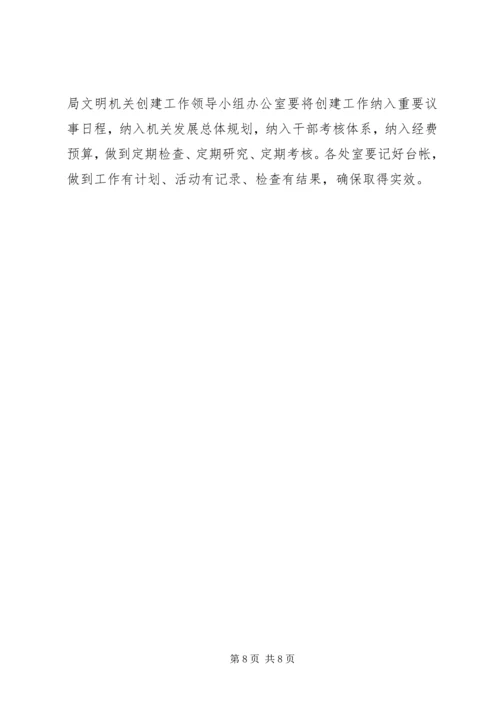 局文明机关创建工作领导小组办公室要将创建工作纳入重要议事日程，纳入机关发展总体规划，纳入干部考核体系，纳入经费预算，做到定期检查、定期研究、定期考核。各处室要记好台帐，做到工作有计划、活动有记录、检查有结果，确保取得实效。

第8页 共8页